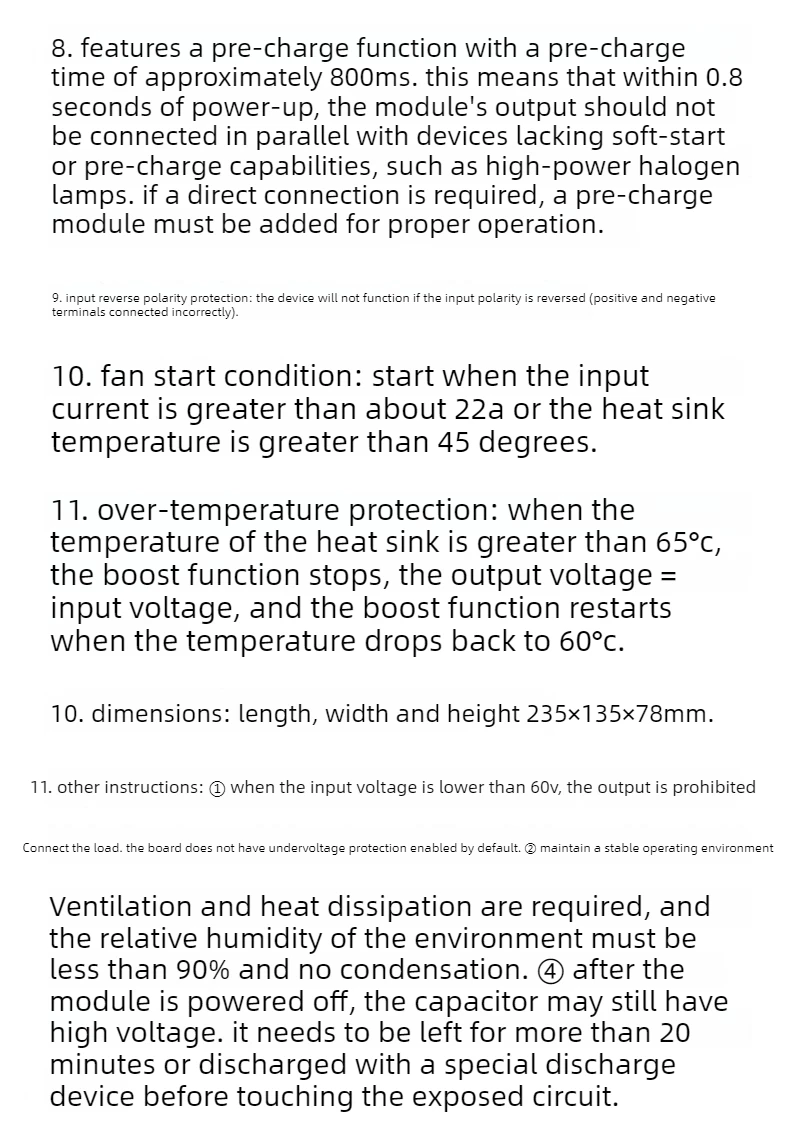 8. features a pre-charge function with a pre-charge time of approximately 800ms. this means that within 0.8 seconds of power-up, the module's output should not be connected in parallel with devices lacking soft-start or pre-charge capabilities, such as high-power halogen lamps. if a direct connection is required, a pre-charge module must be added for proper operation.

9. input reverse polarity protection: the device will not function if the input polarity is reversed (positive and negative terminals connected incorrectly).

10. fan start condition: start when the input current is greater than about 22a or the heat sink temperature is greater than 45 degrees.

11. over-temperature protection: when the temperature of the heat sink is greater than 65°c, the boost function stops, the output voltage = input voltage, and the boost function restarts when the temperature drops back to 60°c.

10. dimensions: length, width and height 235×135×78mm.

11. other instructions: ① when the input voltage is lower than 60v, the output is prohibited

Connect the load. the board does not have undervoltage protection enabled by default. ② maintain a stable operating environment

Ventilation and heat dissipation are required, and the relative humidity of the environment must be less than 90% and no condensation. ④ after the module is powered off, the capacitor may still have high voltage. it needs to be left for more than 20 minutes or discharged with a special discharge device before touching the exposed circuit.